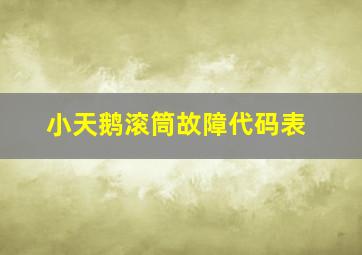 小天鹅滚筒故障代码表